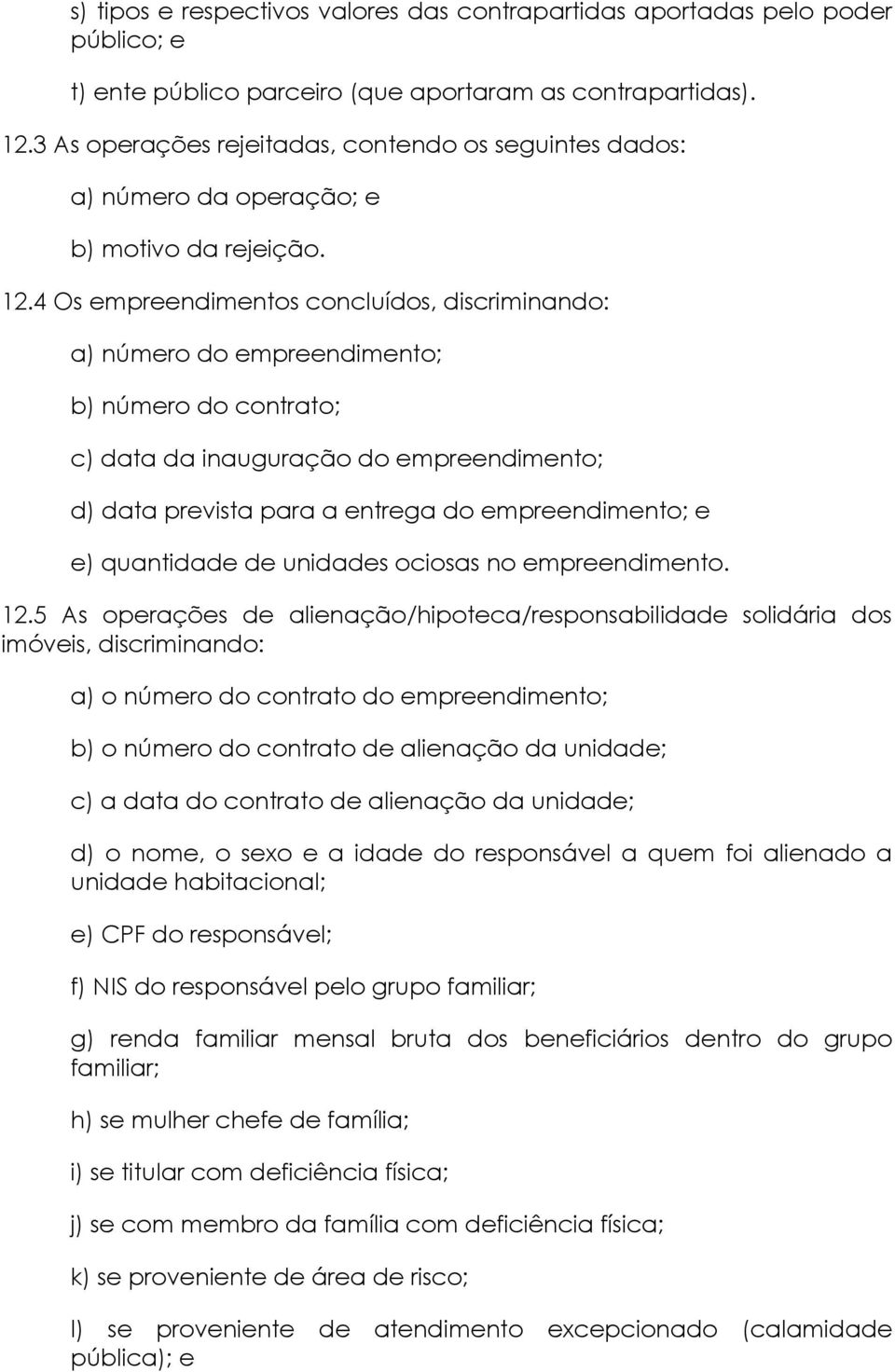 s) tipos e respectivos valores das contrapartidas aportadas pelo poder público; e

t) ente público parceiro (que aportaram as contrapartidas).

12.3 As operações rejeitadas, contendo os seguintes dados:

a) número da operação; e

b) motivo da rejeição.

12.4 Os empreendimentos concluídos, discriminando:

a) número do empreendimento;

b) número do contrato;

c) data da inauguração do empreendimento;

d) data prevista para a entrega do empreendimento; e

e) quantidade de unidades ociosas no empreendimento.

12.5 As operações de alienação/hipoteca/responsabilidade solidária dos imóveis, discriminando:

a) o número do contrato do empreendimento;

b) o número do contrato de alienação da unidade;

c) a data do contrato de alienação da unidade;

d) o nome, o sexo e a idade do responsável a quem foi alienado a unidade habitacional;

e) CPF do responsável;

f) NIS do responsável pelo grupo familiar;

g) renda familiar mensal bruta dos beneficiários dentro do grupo familiar;

h) se mulher chefe de família;

i) se titular com deficiência física;

j) se com membro da família com deficiência física;

k) se proveniente de área de risco;

l) se proveniente de atendimento excepcionado (calamidade pública); e